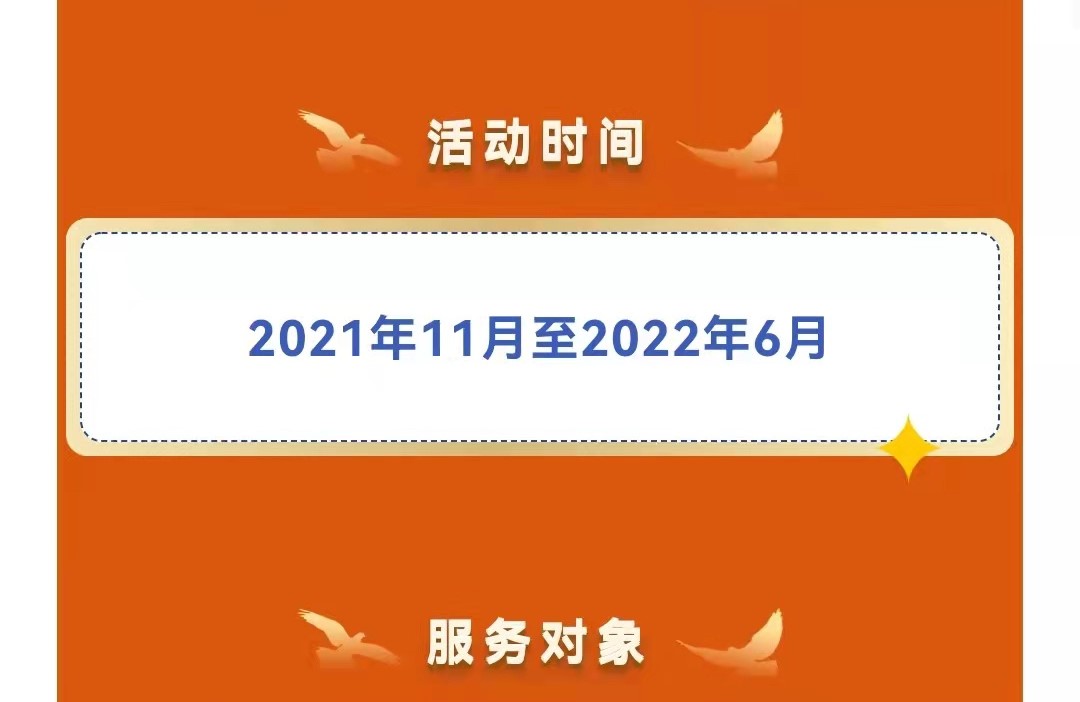 活动时间

2021年11月至2022年6月

服务对象